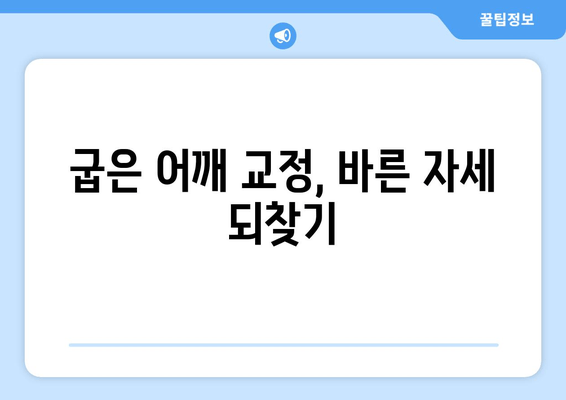 꿀팁정보

굽은 어깨 교정, 바른 자세 되찾기